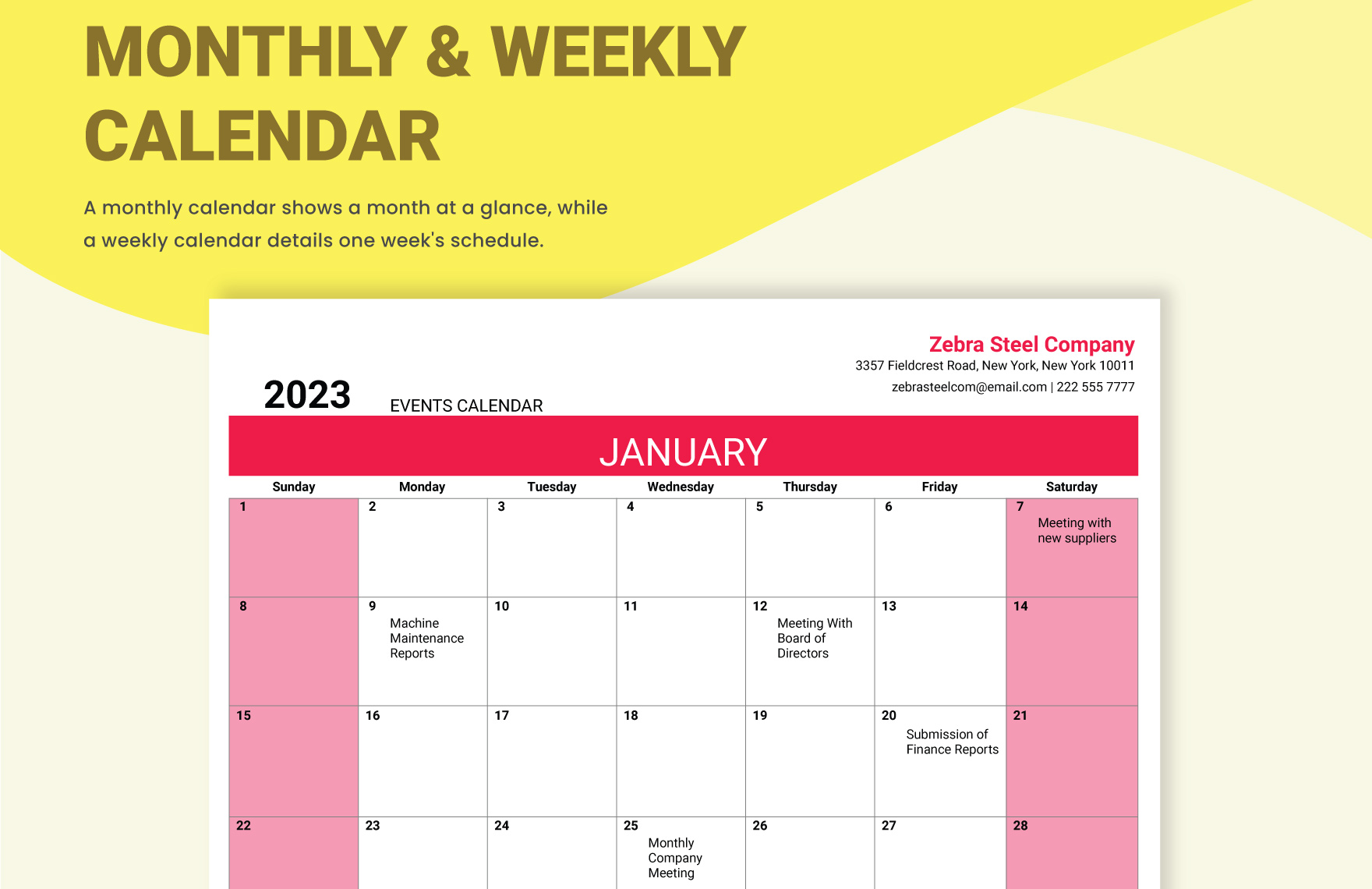 MONTHLY & WEEKLY CALENDAR

A monthly calendar shows a month at a glance, while a weekly calendar details one week's schedule.

Zebra Steel Company
3357 Fieldcrest Road, New York, New York 10011
zebrasteelcom@email.com | 222 555 7777

2023

EVENTS CALENDAR

JANUARY

| Sunday | Monday | Tuesday | Wednesday | Thursday | Friday | Saturday |
|---|---|---|---|---|---|---|
| 1 | 2 | 3 | 4 | 5 | 6 | 7 Meeting with new suppliers |
| 8 | 9 Machine Maintenance Reports | 10 | 11 | 12 Meeting With Board of Directors | 13 | 14 |
| 15 | 16 | 17 | 18 | 19 | 20 Submission of Finance Reports | 21 |
| 22 | 23 | 24 | 25 Monthly Company Meeting | 26 | 27 | 28 |